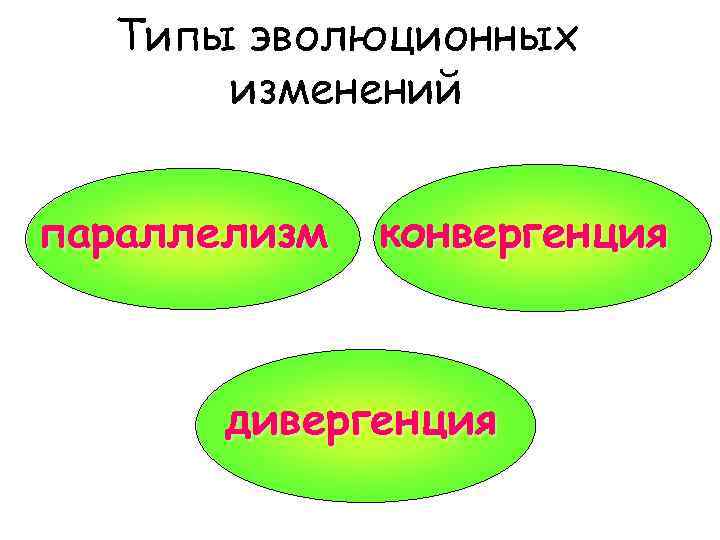 Типы эволюционных изменений

параллелизм

конвергенция

дивергенция